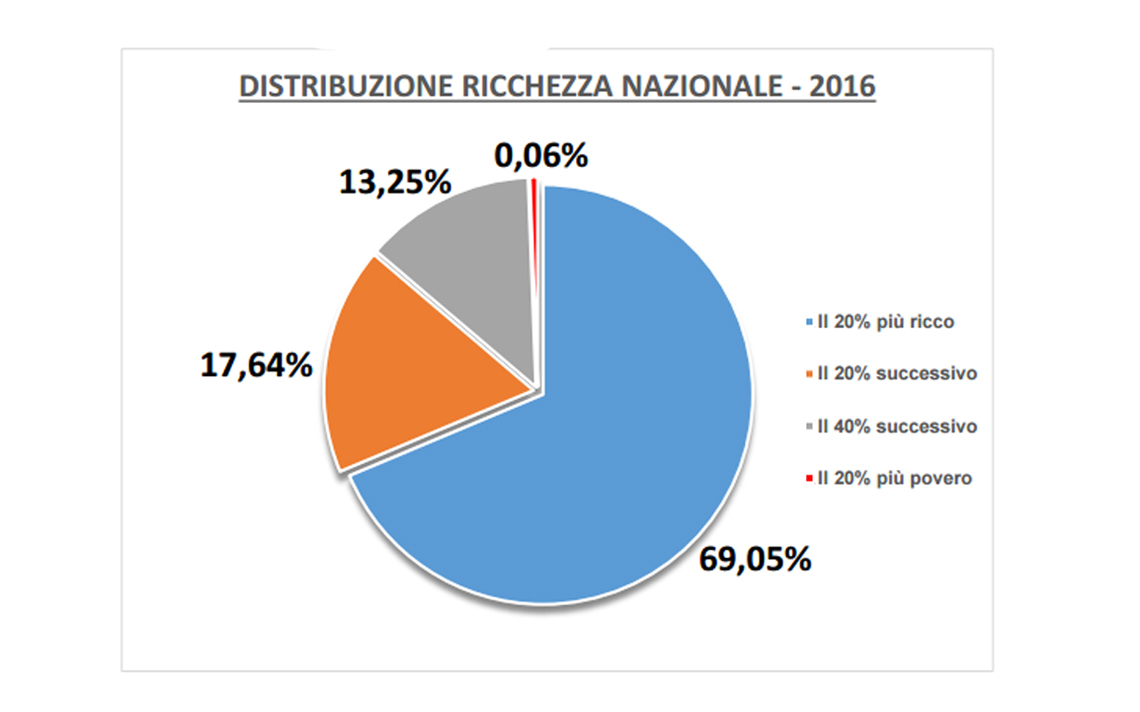 DISTRIBUZIONE RICCHEZZA NAZIONALE - 2016

0,06%

13,25%

17,64%

69,05%

Il 20% più ricco
Il 20% successivo
Il 40% successivo
Il 20% più povero